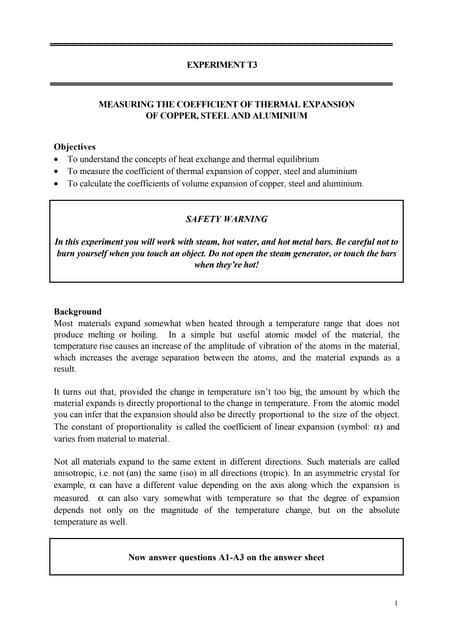 EXPERIMENT T3

MEASURING THE COEFFICIENT OF THERMAL EXPANSION OF COPPER, STEEL AND ALUMINIUM

Objectives
• To understand the concepts of heat exchange and thermal equilibrium
• To measure the coefficient of thermal expansion of copper, steel and aluminium
• To calculate the coefficients of volume expansion of copper, steel and aluminium.

SAFETY WARNING

In this experiment you will work with steam, hot water, and hot metal bars. Be careful not to burn yourself when you touch an object. Do not open the steam generator, or touch the bars when they're hot!

Background
Most materials expand somewhat when heated through a temperature range that does not produce melting or boiling. In a simple but useful atomic model of the material, the temperature rise causes an increase of the amplitude of vibration of the atoms in the material, which increases the average separation between the atoms, and the material expands as a result.

It turns out that, provided the change in temperature isn't too big, the amount by which the material expands is directly proportional to the change in temperature. From the atomic model you can infer that the expansion should also be directly proportional to the size of the object. The constant of proportionality is called the coefficient of linear expansion (symbol: $\alpha$) and varies from material to material.

Not all materials expand to the same extent in different directions. Such materials are called anisotropic, i.e. not (an) the same (iso) in all directions (tropic). In an asymmetric crystal for example, $\alpha$ can have a different value depending on the axis along which the expansion is measured. $\alpha$ can also vary somewhat with temperature so that the degree of expansion depends not only on the magnitude of the temperature change, but on the absolute temperature as well.

Now answer questions A1-A3 on the answer sheet

1